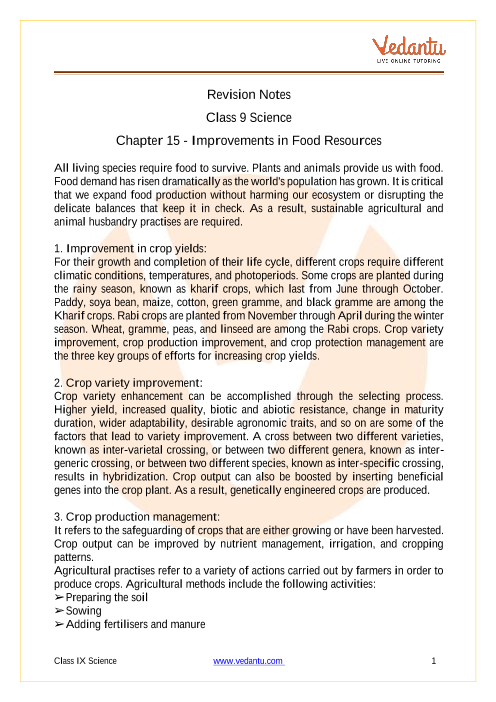 Vedantu
LIVE ONLINE TUTORING

Revision Notes

Class 9 Science

Chapter 15 - Improvements in Food Resources

All living species require food to survive. Plants and animals provide us with food. Food demand has risen dramatically as the world's population has grown. It is critical that we expand food production without harming our ecosystem or disrupting the delicate balances that keep it in check. As a result, sustainable agricultural and animal husbandry practises are required.

1. Improvement in crop yields:
For their growth and completion of their life cycle, different crops require different climatic conditions, temperatures, and photoperiods. Some crops are planted during the rainy season, known as kharif crops, which last from June through October. Paddy, soya bean, maize, cotton, green gramme, and black gramme are among the Kharif crops. Rabi crops are planted from November through April during the winter season. Wheat, gramme, peas, and linseed are among the Rabi crops. Crop variety improvement, crop production improvement, and crop protection management are the three key groups of efforts for increasing crop yields.

2. Crop variety improvement:
Crop variety enhancement can be accomplished through the selecting process. Higher yield, increased quality, biotic and abiotic resistance, change in maturity duration, wider adaptability, desirable agronomic traits, and so on are some of the factors that lead to variety improvement. A cross between two different varieties, known as inter-varietal crossing, or between two different genera, known as inter-generic crossing, or between two different species, known as inter-specific crossing, results in hybridization. Crop output can also be boosted by inserting beneficial genes into the crop plant. As a result, genetically engineered crops are produced.

3. Crop production management:
It refers to the safeguarding of crops that are either growing or have been harvested. Crop output can be improved by nutrient management, irrigation, and cropping patterns.
Agricultural practises refer to a variety of actions carried out by farmers in order to produce crops. Agricultural methods include the following activities:
➢ Preparing the soil
➢ Sowing
➢ Adding fertilisers and manure

Class IX Science www.vedantu.com 1